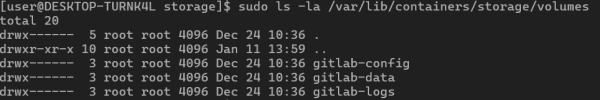 [user@DESKTOP-TURNK4L storage]$ sudo ls -la /var/lib/containers/storage/volumes
total 20
drwx------  5 root root 4096 Dec 24 10:36 .
drwxr-xr-x 10 root root 4096 Jan 11 13:59 ..
drwx------  3 root root 4096 Dec 24 10:36 gitlab-config
drwx------  3 root root 4096 Dec 24 10:36 gitlab-data
drwx------  3 root root 4096 Dec 24 10:36 gitlab-logs